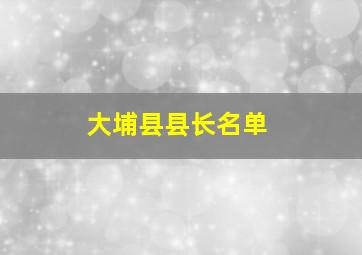 大埔县县长名单